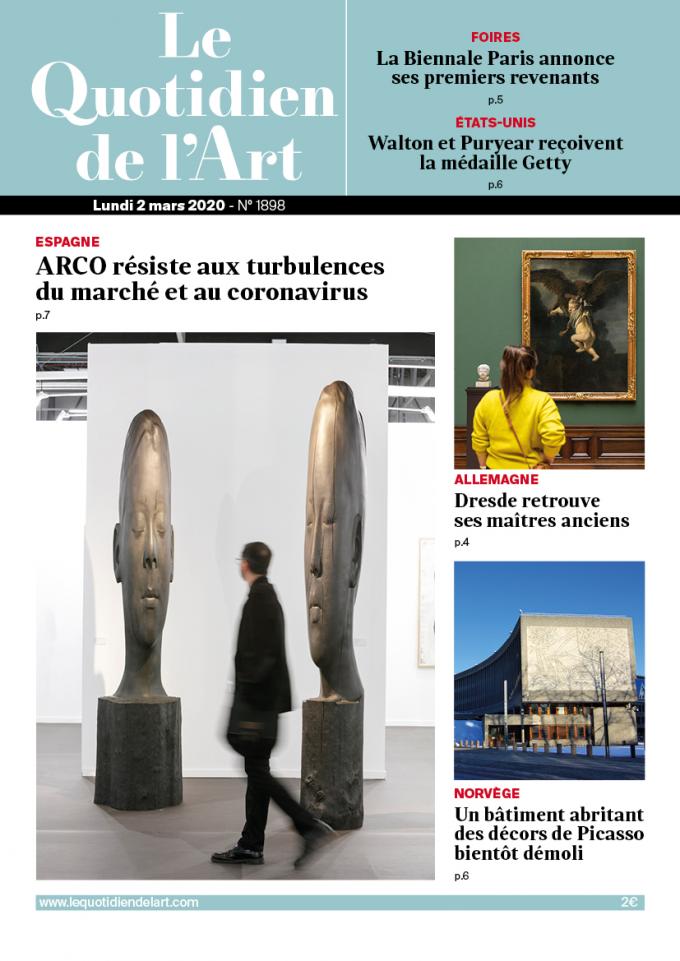 Le Quotidien de l'Art

FOIRES
La Biennale Paris annonce ses premiers revenants
p.5

ÉTATS-UNIS
Walton et Puryear reçoivent la médaille Getty
p.6

Lundi 2 mars 2020 - N° 1898

ESPAGNE
ARCO résiste aux turbulences du marché et au coronavirus
p.7

ALLEMAGNE
Dresde retrouve ses maîtres anciens
p.4

NORVÈGE
Un bâtiment abritant des décors de Picasso bientôt démoli
p.6

www.lequotidiendelart.com

2€